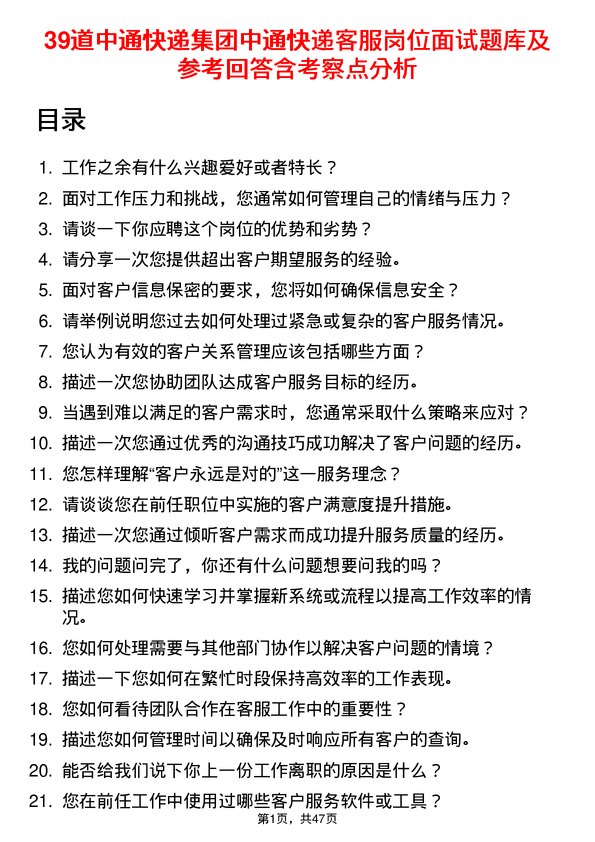 39道中通快递集团中通快递客服岗位面试题库及参考回答含考察点分析

目录

1. 工作之余有什么兴趣爱好或者特长？
2. 面对工作压力和挑战，您通常如何管理自己的情绪与压力？
3. 请谈一下你应聘这个岗位的优势和劣势？
4. 请分享一次您提供超出客户期望服务的经验。
5. 面对客户信息保密的要求，您将如何确保信息安全？
6. 请举例说明您过去如何处理过紧急或复杂的客户服务情况。
7. 您认为有效的客户关系管理应该包括哪些方面？
8. 描述一次您协助团队达成客户服务目标的经历。
9. 当遇到难以满足的客户需求时，您通常采取什么策略来应对？
10. 描述一次您通过优秀的沟通技巧成功解决了客户问题的经历。
11. 您怎样理解“客户永远是对的”这一服务理念？
12. 请谈谈您在前任职位中实施的客户满意度提升措施。
13. 描述一次您通过倾听客户需求而成功提升服务质量的经历。
14. 我的问题问完了，你还有什么问题想要问我的吗？
15. 描述您如何快速学习并掌握新系统或流程以提高工作效率的情况。
16. 您如何处理需要与其他部门协作以解决客户问题的情境？
17. 描述一下您如何在繁忙时段保持高效率的工作表现。
18. 您如何看待团队合作在客服工作中的重要性？
19. 描述您如何管理时间以确保及时响应所有客户的查询。
20. 能否给我们说下你上一份工作离职的原因是什么？
21. 您在前任工作中使用过哪些客户服务软件或工具？

第1页，共47页